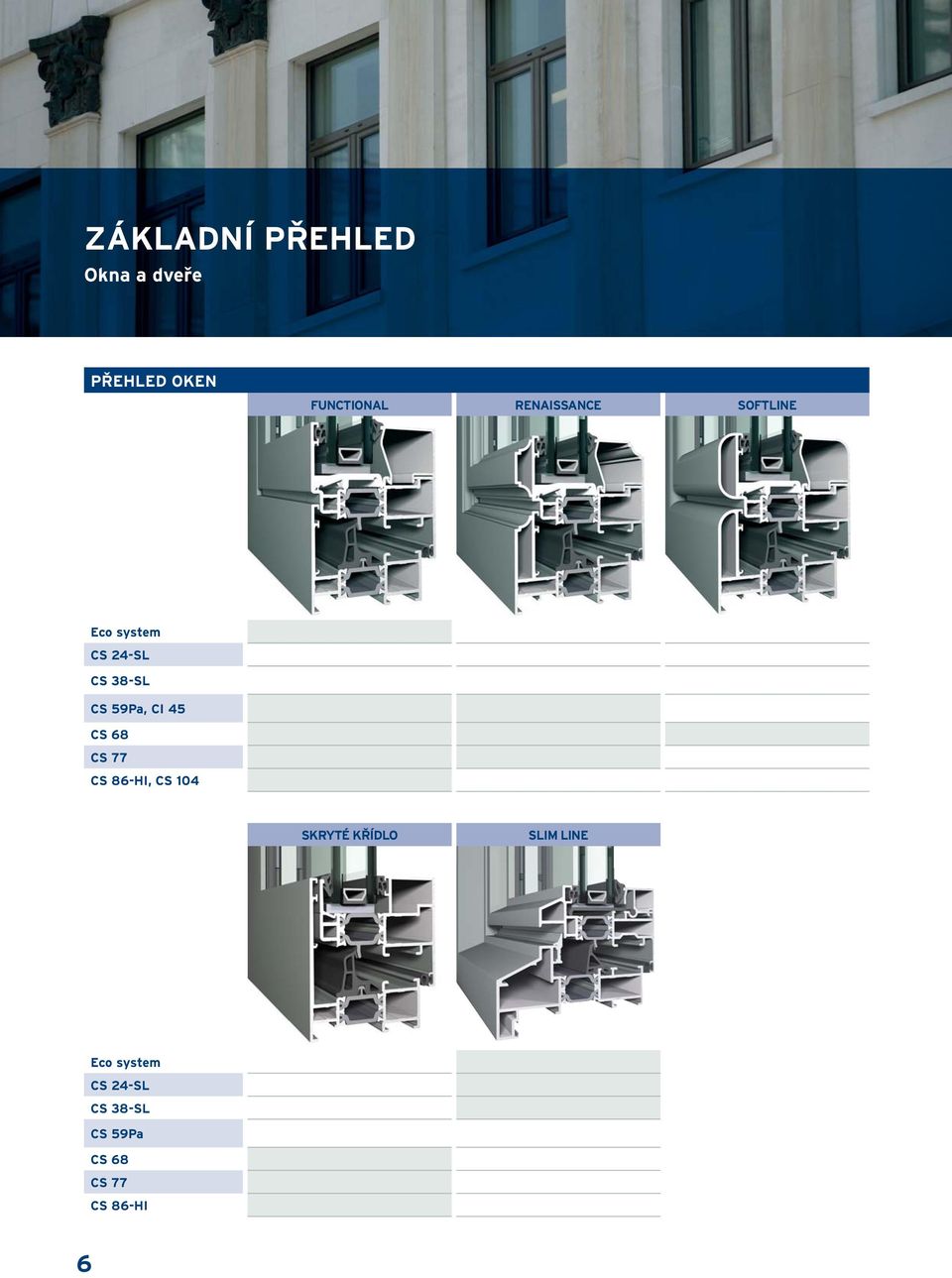 ZÁKLADNÍ PŘEHLED
Okna a dveře

PŘEHLED OKEN

| | FUNCTIONAL | RENAISSANCE | SOFTLINE |
|---|---|---|---|
| Eco system | | | |
| CS 24-SL | | | |
| CS 38-SL | | | |
| CS 59Pa, CI 45 | | | |
| CS 68 | | | |
| CS 77 | | | |
| CS 86-HI, CS 104 | | | |

| | SKRYTÉ KŘÍDLO | SLIM LINE |
|---|---|---|
| Eco system | | |
| CS 24-SL | | |
| CS 38-SL | | |
| CS 59Pa | | |
| CS 68 | | |
| CS 77 | | |
| CS 86-HI | | |

6